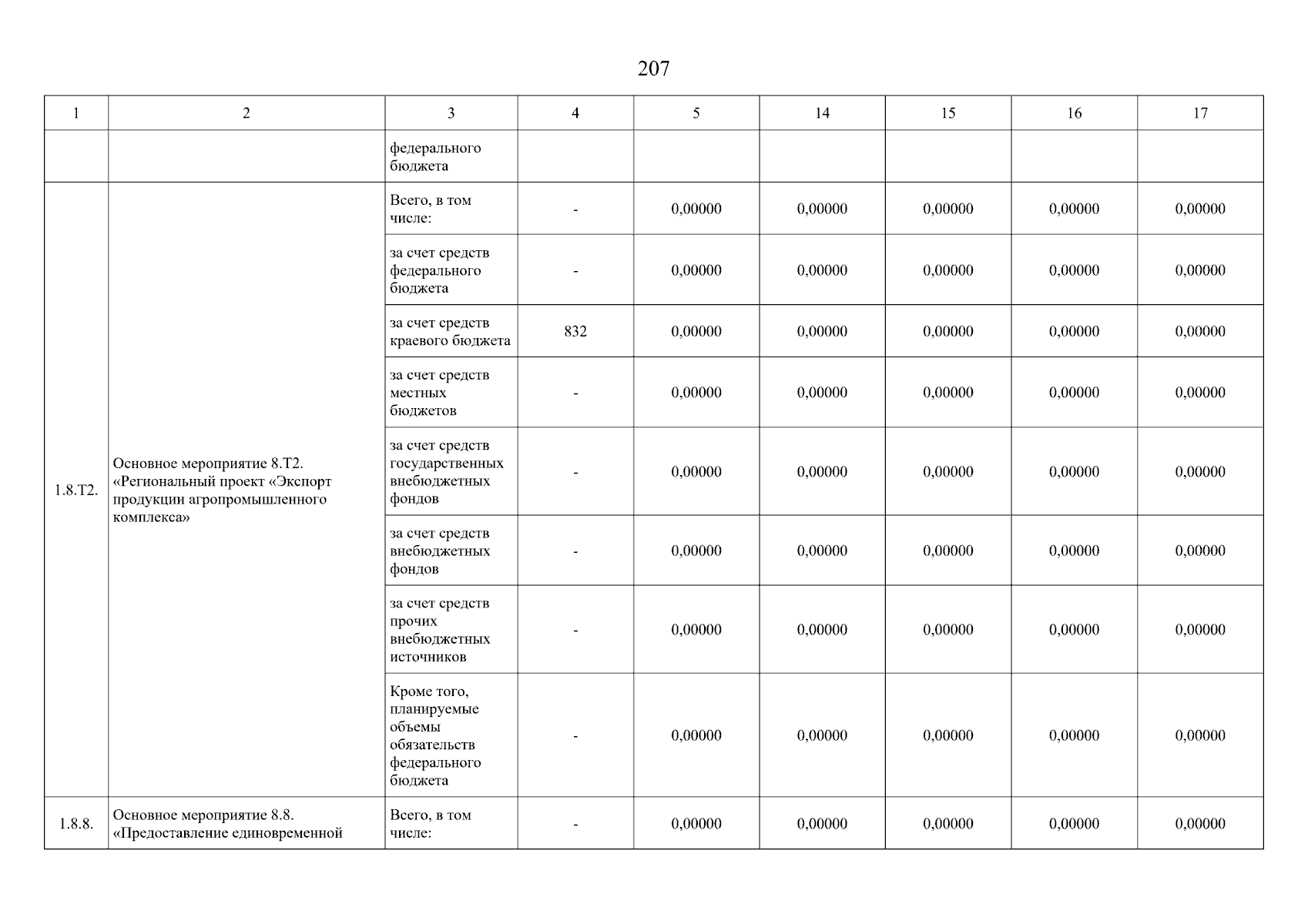 207

| 1 | 2 | 3 | 4 | 5 | 14 | 15 | 16 | 17 |
|---|---|---|---|---|---|---|---|---|
| | | федерального бюджета | | | | | | |
| 1.8.Т2. | Основное мероприятие 8.Т2. «Региональный проект «Экспорт продукции агропромышленного комплекса» | Всего, в том числе: | - | 0,00000 | 0,00000 | 0,00000 | 0,00000 | 0,00000 |
| | | за счет средств федерального бюджета | - | 0,00000 | 0,00000 | 0,00000 | 0,00000 | 0,00000 |
| | | за счет средств краевого бюджета | 832 | 0,00000 | 0,00000 | 0,00000 | 0,00000 | 0,00000 |
| | | за счет средств местных бюджетов | - | 0,00000 | 0,00000 | 0,00000 | 0,00000 | 0,00000 |
| | | за счет средств государственных внебюджетных фондов | - | 0,00000 | 0,00000 | 0,00000 | 0,00000 | 0,00000 |
| | | за счет средств внебюджетных фондов | - | 0,00000 | 0,00000 | 0,00000 | 0,00000 | 0,00000 |
| | | за счет средств прочих внебюджетных источников | - | 0,00000 | 0,00000 | 0,00000 | 0,00000 | 0,00000 |
| | | Кроме того, планируемые объемы обязательств федерального бюджета | - | 0,00000 | 0,00000 | 0,00000 | 0,00000 | 0,00000 |
| 1.8.8. | Основное мероприятие 8.8. «Предоставление единовременной | Всего, в том числе: | - | 0,00000 | 0,00000 | 0,00000 | 0,00000 | 0,00000 |